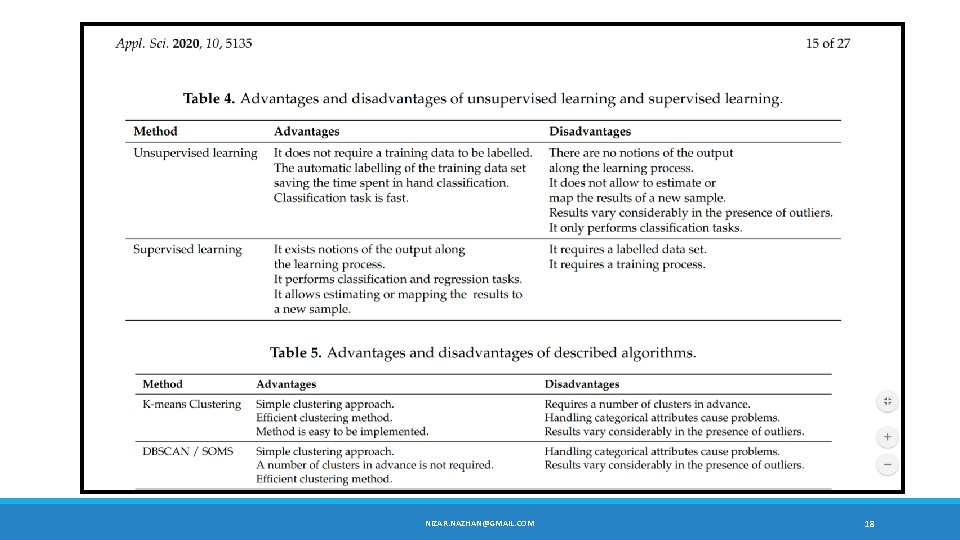 Appl. Sci. 2020, 10, 5135

15 of 27

Table 4. Advantages and disadvantages of unsupervised learning and supervised learning.

| Method | Advantages | Disadvantages |
|---|---|---|
| Unsupervised learning | It does not require a training data to be labelled. The automatic labelling of the training data set saving the time spent in hand classification. Classification task is fast. | There are no notions of the output along the learning process. It does not allow to estimate or map the results of a new sample. Results vary considerably in the presence of outliers. It only performs classification tasks. |
| Supervised learning | It exists notions of the output along the learning process. It performs classification and regression tasks. It allows estimating or mapping the results to a new sample. | It requires a labelled data set. It requires a training process. |

Table 5. Advantages and disadvantages of described algorithms.

| Method | Advantages | Disadvantages |
|---|---|---|
| K-means Clustering | Simple clustering approach. Efficient clustering method. Method is easy to be implemented. | Requires a number of clusters in advance. Handling categorical attributes cause problems. Results vary considerably in the presence of outliers. |
| DBSCAN / SOMS | Simple clustering approach. A number of clusters in advance is not required. Efficient clustering method. | Handling categorical attributes cause problems. Results vary considerably in the presence of outliers. |

NIZAR.NAZHAN@GMAIL.COM

18